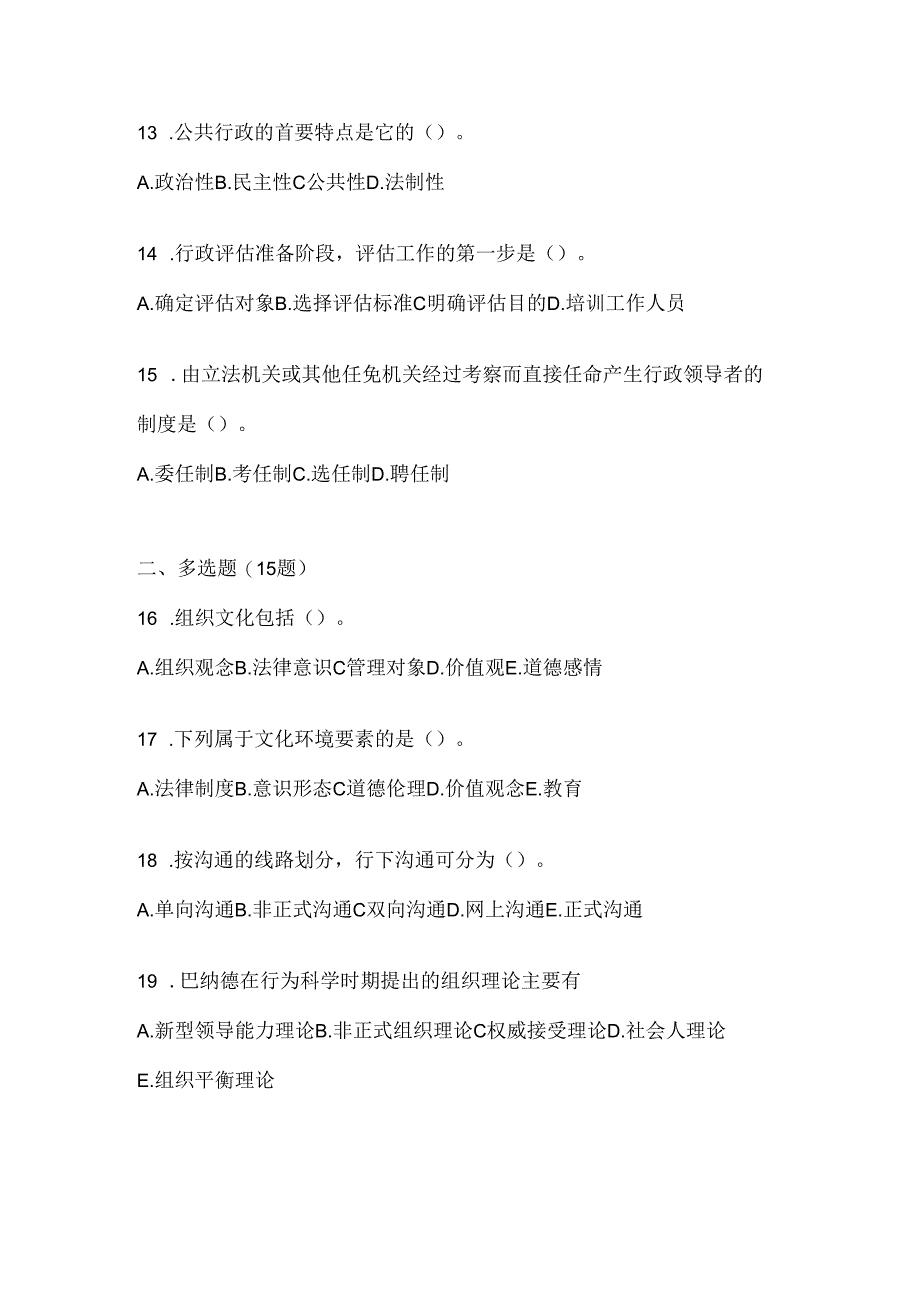 13 .公共行政的首要特点是它的（）。

A.政治性B.民主性C公共性D.法制性

14 .行政评估准备阶段，评估工作的第一步是（）。

A.确定评估对象B.选择评估标准C明确评估目的D.培训工作人员

15 .由立法机关或其他任免机关经过考察而直接任命产生行政领导者的制度是（）。

A.委任制B.考任制C.选任制D.聘任制

二、多选题（15题）

16 .组织文化包括（）。

A.组织观念B.法律意识C管理对象D.价值观E.道德感情

17 .下列属于文化环境要素的是（）。

A.法律制度B.意识形态C道德伦理D.价值观念E.教育

18 .按沟通的线路划分，行下沟通可分为（）。

A.单向沟通B.非正式沟通C双向沟通D.网上沟通E.正式沟通

19 .巴纳德在行为科学时期提出的组织理论主要有

A.新型领导能力理论B.非正式组织理论C权威接受理论D.社会人理论

E.组织平衡理论